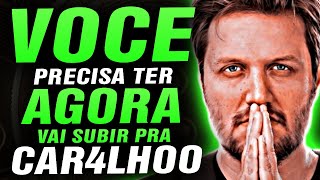 VOCE
PRECISA TER
AGORA
VAI SUBIR PRA
CAR4LHOO